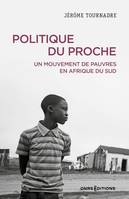 JÉRÔME TOURNADRE

POLITIQUE DU PROCHE

UN MOUVEMENT DE PAUVRES EN AFRIQUE DU SUD

CNRS ÉDITIONS